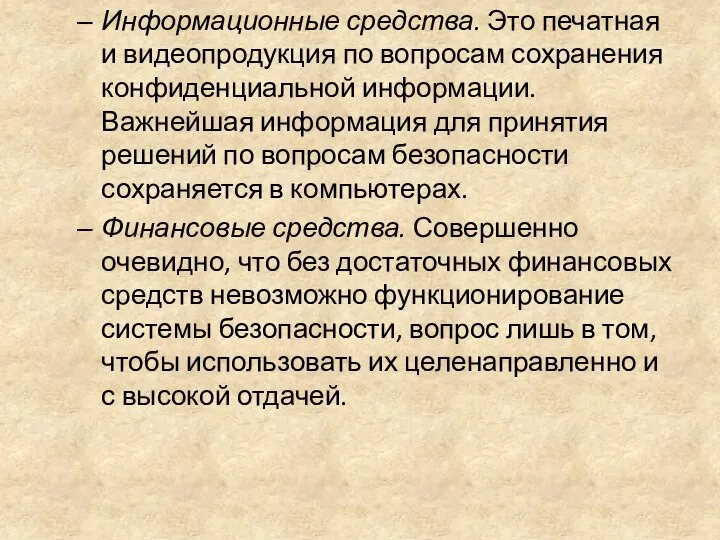 – Информационные средства. Это печатная и видеопродукция по вопросам сохранения конфиденциальной информации. Важнейшая информация для принятия решений по вопросам безопасности сохраняется в компьютерах.

– Финансовые средства. Совершенно очевидно, что без достаточных финансовых средств невозможно функционирование системы безопасности, вопрос лишь в том, чтобы использовать их целенаправленно и с высокой отдачей.